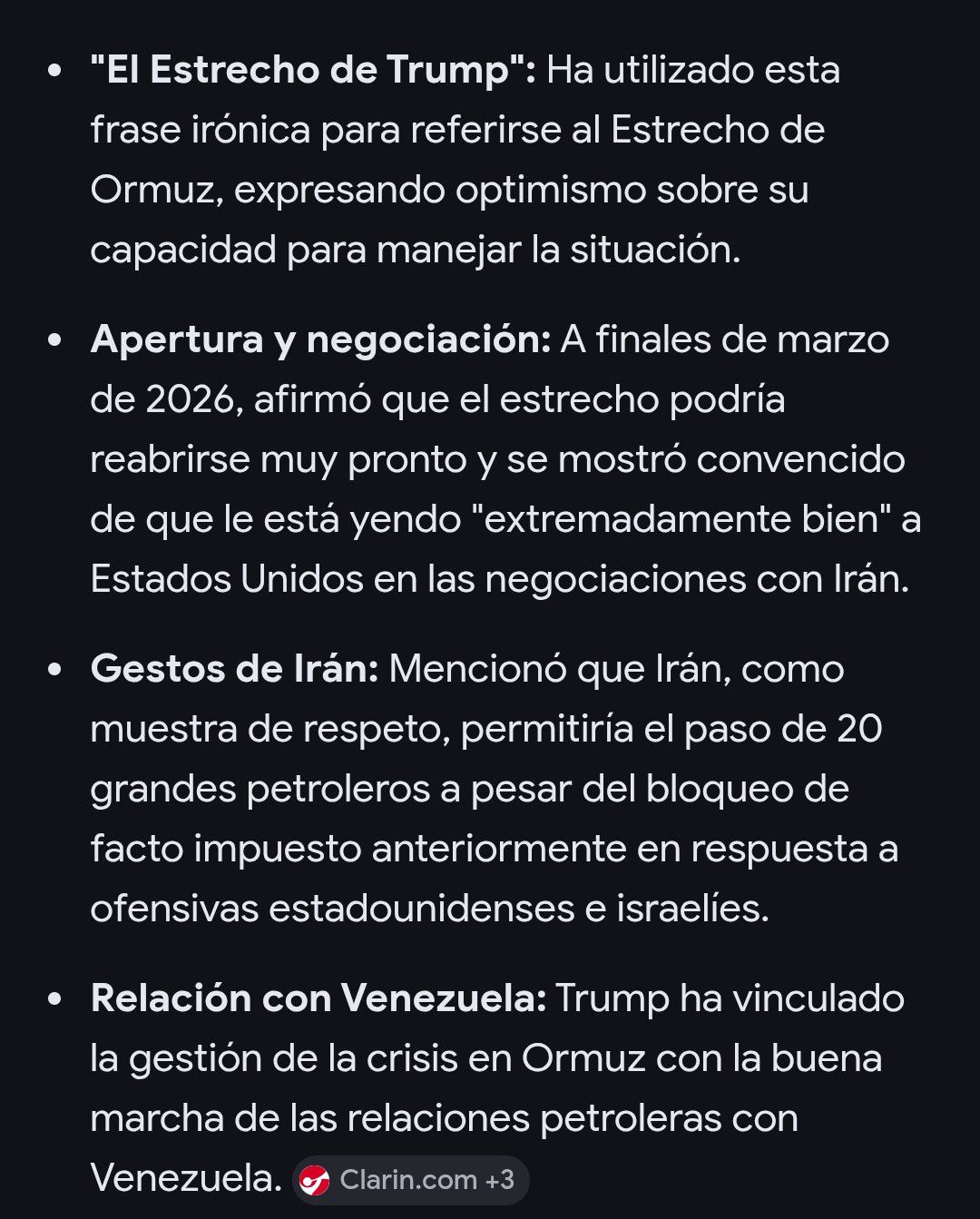 • "El Estrecho de Trump": Ha utilizado esta frase irónica para referirse al Estrecho de Ormuz, expresando optimismo sobre su capacidad para manejar la situación.

• Apertura y negociación: A finales de marzo de 2026, afirmó que el estrecho podría reabrirse muy pronto y se mostró convencido de que le está yendo "extremadamente bien" a Estados Unidos en las negociaciones con Irán.

• Gestos de Irán: Mencionó que Irán, como muestra de respeto, permitiría el paso de 20 grandes petroleros a pesar del bloqueo de facto impuesto anteriormente en respuesta a ofensivas estadounidenses e israelíes.

• Relación con Venezuela: Trump ha vinculado la gestión de la crisis en Ormuz con la buena marcha de las relaciones petroleras con Venezuela. Clarin.com +3